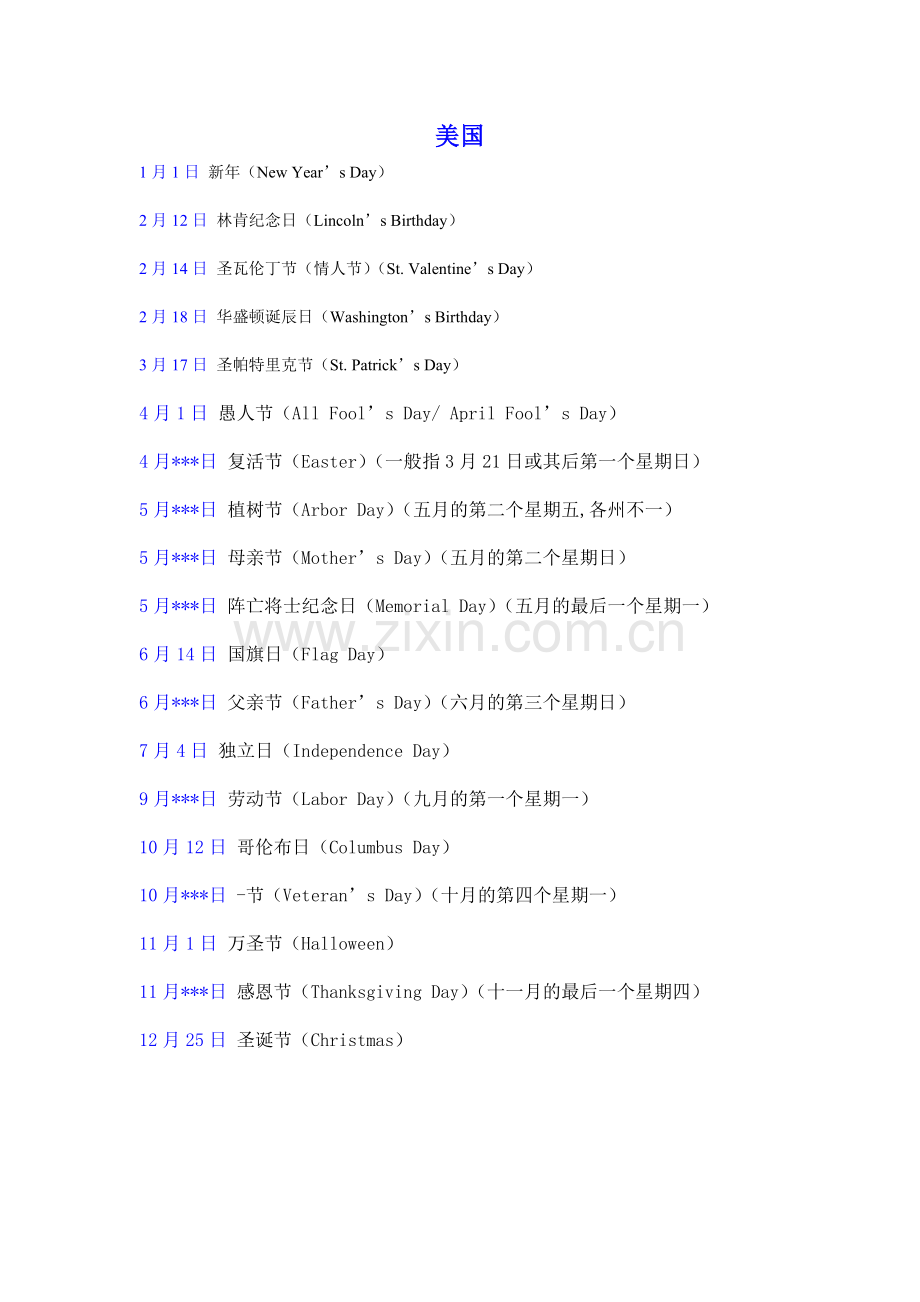 美国

1月1日 新年（New Year’s Day）

2月12日 林肯纪念日（Lincoln’s Birthday）

2月14日 圣瓦伦丁节（情人节）（St. Valentine’s Day）

2月18日 华盛顿诞辰日（Washington’s Birthday）

3月17日 圣帕特里克节（St. Patrick’s Day）

4月1日 愚人节（All Fool’s Day/ April Fool’s Day）

4月***日 复活节（Easter）（一般指3月21日或其后第一个星期日）

5月***日 植树节（Arbor Day）（五月的第二个星期五,各州不一）

5月***日 母亲节（Mother’s Day）（五月的第二个星期日）

5月***日 阵亡将士纪念日（Memorial Day）（五月的最后一个星期一）

www.zixin.com.cn

6月14日 国旗日（Flag Day）

6月***日 父亲节（Father’s Day）（六月的第三个星期日）

7月4日 独立日（Independence Day）

9月***日 劳动节（Labor Day）（九月的第一个星期一）

10月12日 哥伦布日（Columbus Day）

10月***日 -节（Veteran’s Day）（十月的第四个星期一）

11月1日 万圣节（Halloween）

11月***日 感恩节（Thanksgiving Day）（十一月的最后一个星期四）

12月25日 圣诞节（Christmas）